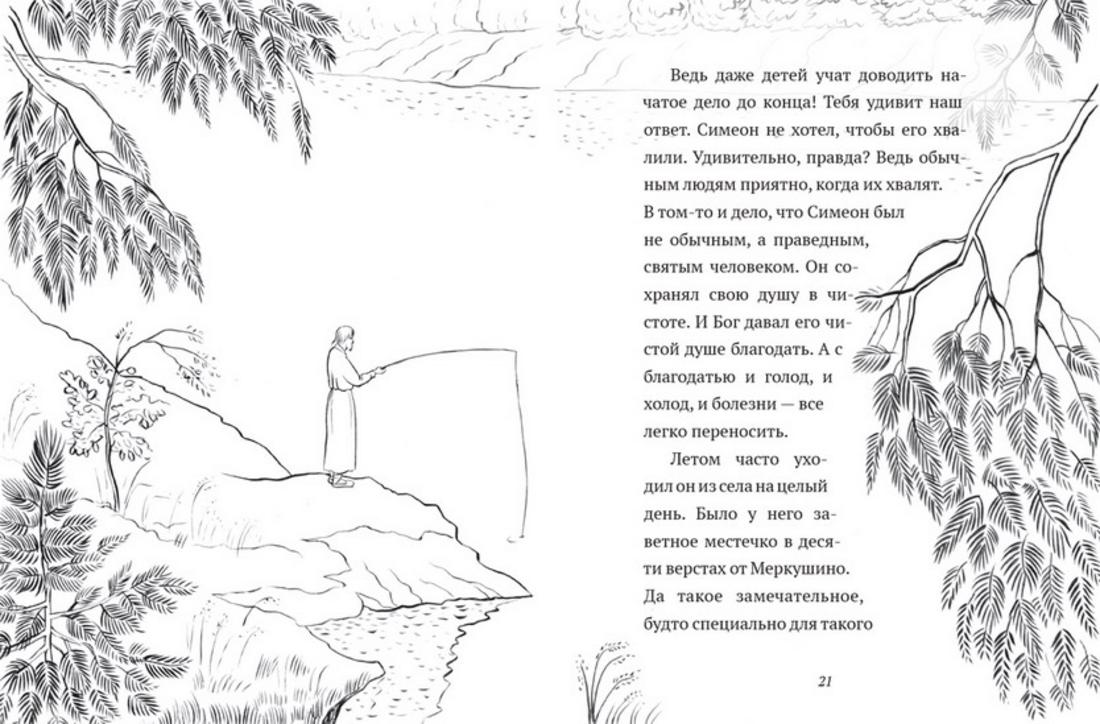 Ведь даже детей учат доводить начатое дело до конца! Тебя удивит наш ответ. Симеон не хотел, чтобы его хвалили. Удивительно, правда? Ведь обычным людям приятно, когда их хвалят. В том-то и дело, что Симеон был не обычным, а праведным, святым человеком. Он сохранял свою душу в чистоте. И Бог давал его чистой душе благодать. А с благодатью и голод, и холод, и болезни — все легко переносить.

Летом часто уходил он из села на целый день. Было у него заветное местечко в десяти верстах от Меркушино. Да такое замечательное, будто специально для такого

21